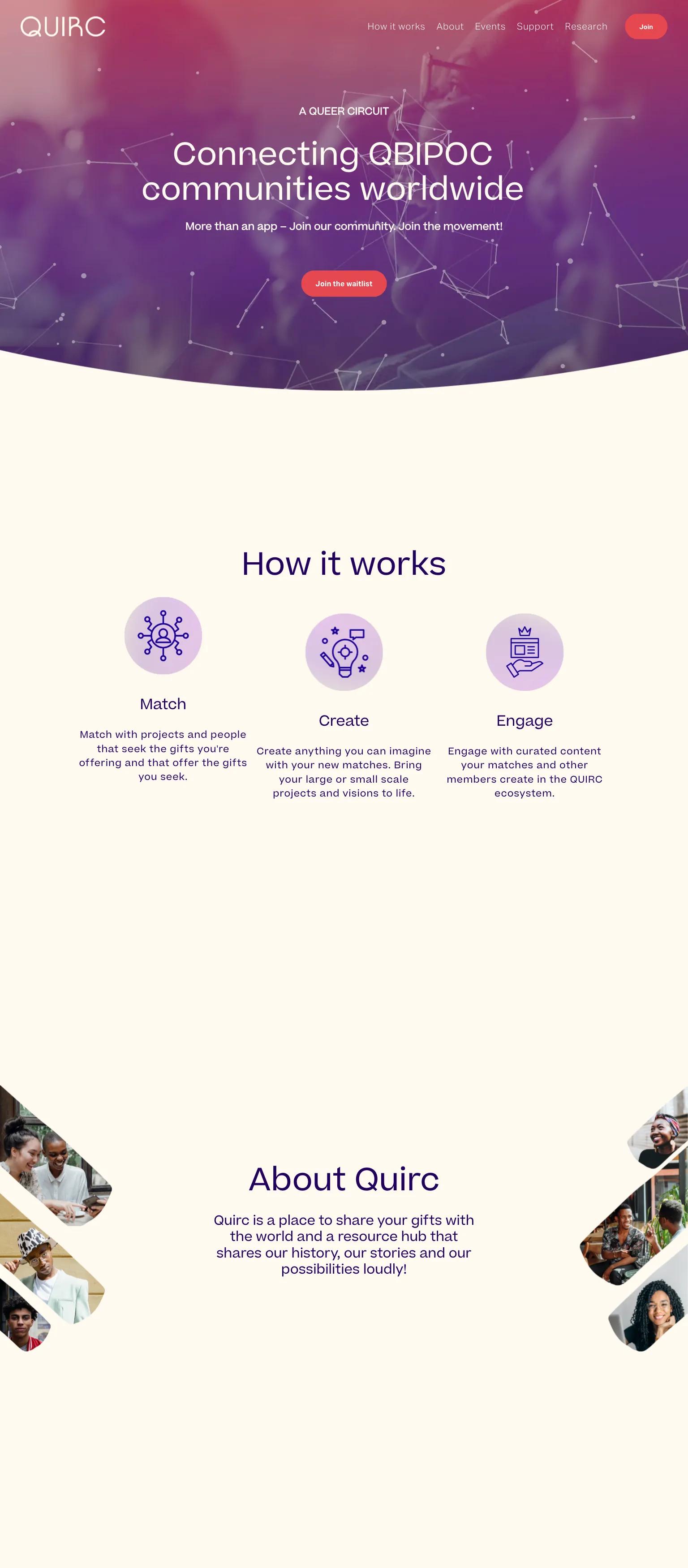 QUIRC

How it works
About
Events
Support
Research
Join

A QUEER CIRCUIT

Connecting QBIPOC communities worldwide

More than an app – Join our community. Join the movement!

Join the waitlist

How it works

Match

Match with projects and people that seek the gifts you're offering and that offer the gifts you seek.

Create

Create anything you can imagine with your new matches. Bring your large or small scale projects and visions to life.

Engage

Engage with curated content your matches and other members create in the QUIRC ecosystem.

About Quirc

Quirc is a place to share your gifts with the world and a resource hub that shares our history, our stories and our possibilities loudly!